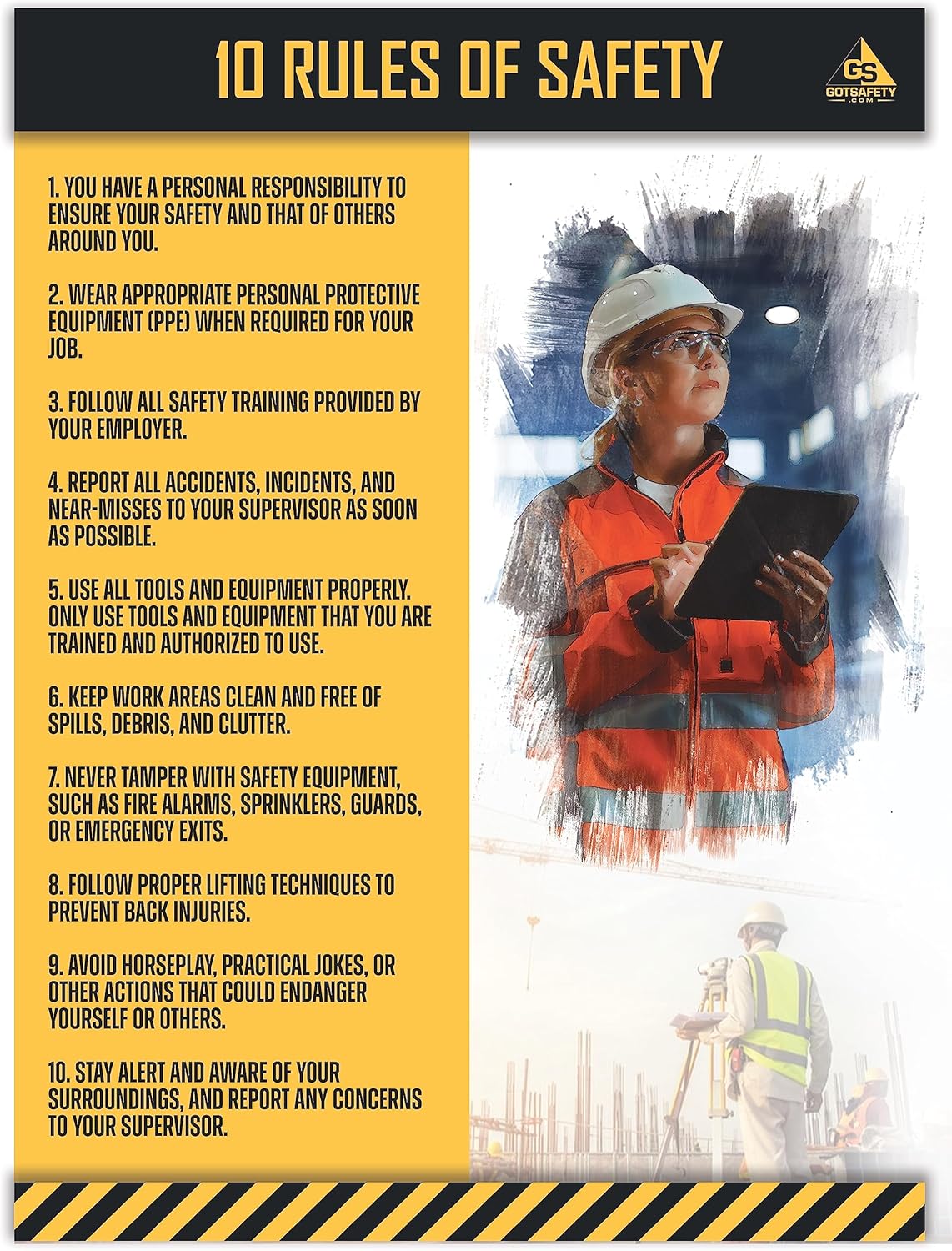 10 RULES OF SAFETY

GS
GOTSAFETY
.COM

1. YOU HAVE A PERSONAL RESPONSIBILITY TO ENSURE YOUR SAFETY AND THAT OF OTHERS AROUND YOU.

2. WEAR APPROPRIATE PERSONAL PROTECTIVE EQUIPMENT (PPE) WHEN REQUIRED FOR YOUR JOB.

3. FOLLOW ALL SAFETY TRAINING PROVIDED BY YOUR EMPLOYER.

4. REPORT ALL ACCIDENTS, INCIDENTS, AND NEAR-MISSES TO YOUR SUPERVISOR AS SOON AS POSSIBLE.

5. USE ALL TOOLS AND EQUIPMENT PROPERLY. ONLY USE TOOLS AND EQUIPMENT THAT YOU ARE TRAINED AND AUTHORIZED TO USE.

6. KEEP WORK AREAS CLEAN AND FREE OF SPILLS, DEBRIS, AND CLUTTER.

7. NEVER TAMPER WITH SAFETY EQUIPMENT, SUCH AS FIRE ALARMS, SPRINKLERS, GUARDS, OR EMERGENCY EXITS.

8. FOLLOW PROPER LIFTING TECHNIQUES TO PREVENT BACK INJURIES.

9. AVOID HORSEPLAY, PRACTICAL JOKES, OR OTHER ACTIONS THAT COULD ENDANGER YOURSELF OR OTHERS.

10. STAY ALERT AND AWARE OF YOUR SURROUNDINGS, AND REPORT ANY CONCERNS TO YOUR SUPERVISOR.